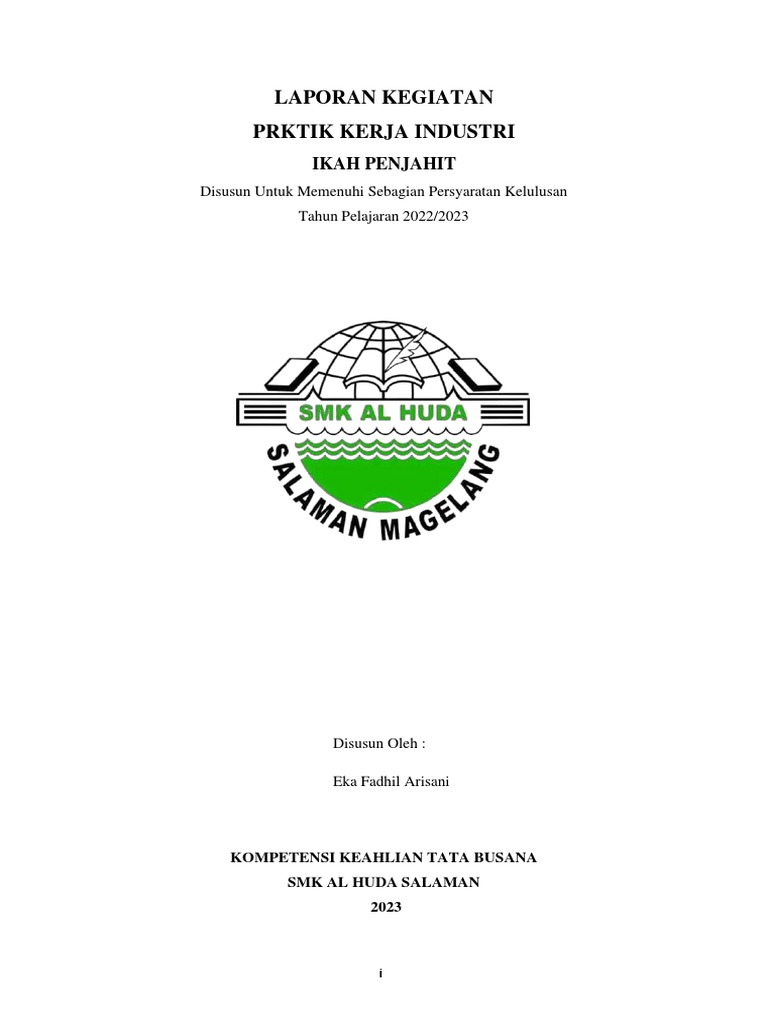 LAPORAN KEGIATAN

PRKTIK KERJA INDUSTRI

IKAH PENJAHIT

Disusun Untuk Memenuhi Sebagian Persyaratan Kelulusan

Tahun Pelajaran 2022/2023

SMK AL HUDA

SALAMAN MAGELANG

Disusun Oleh :

Eka Fadhil Arisani

KOMPETENSI KEAHLIAN TATA BUSANA

SMK AL HUDA SALAMAN

2023

i